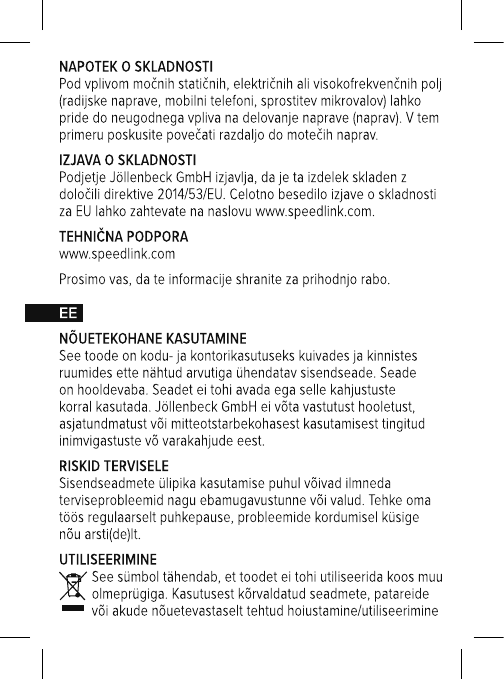 NAPOTEK O SKLADNOSTI
Pod vplivom močnih statičnih, električnih ali visokofrekvenčnih polj (radijske naprave, mobilni telefoni, sprostitev mikrovalov) lahko pride do neugodnega vpliva na delovanje naprave (naprav). V tem primeru poskusite povečati razdaljo do motečih naprav.

IZJAVA O SKLADNOSTI
Podjetje Jöllenbeck GmbH izjavlja, da je ta izdelek skladen z določili direktive 2014/53/EU. Celotno besedilo izjave o skladnosti za EU lahko zahtevate na naslovu www.speedlink.com.

TEHNIČNA PODPORA
www.speedlink.com

Prosimo vas, da te informacije shranite za prihodnjo rabo.

EE

NÕUETEKOHANE KASUTAMINE
See toode on kodu- ja kontorikasutuseks kuivades ja kinnistes ruumides ette nähtud arvutiga ühendatav sisendseade. Seade on hooldevaba. Seadet ei tohi avada ega selle kahjustuste korral kasutada. Jöllenbeck GmbH ei võta vastutust hooletust, asjatundmatust või mitteotstarbekohasest kasutamisest tingitud inimvigastuste võ varakahjude eest.

RISKID TERVISELE
Sisendseadmete ülipika kasutamise puhul võivad ilmneda terviseprobleemid nagu ebamugavustunne või valud. Tehke oma töös regulaarselt puhkepause, probleemide kordumisel küsige nõu arsti(de)lt.

UTILISEERIMINE
See sümbol tähendab, et toodet ei tohi utiliseerida koos muu olmeprügiga. Kasutusest kõrvaldatud seadmete, patareide või akude nõuetevastaselt tehtud hoiustamine/utiliseerimine